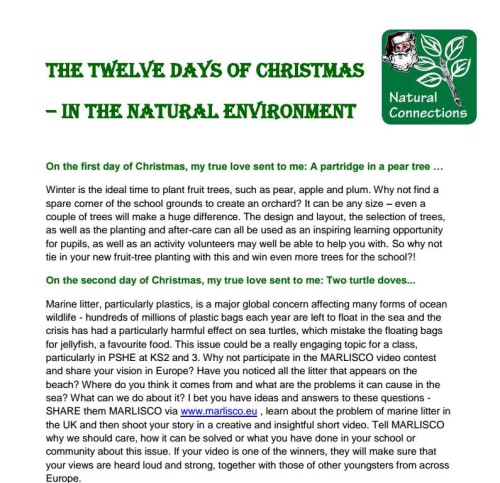 THE TWELVE DAYS OF CHRISTMAS – IN THE NATURAL ENVIRONMENT

Natural Connections

On the first day of Christmas, my true love sent to me: A partridge in a pear tree …

Winter is the ideal time to plant fruit trees, such as pear, apple and plum. Why not find a spare corner of the school grounds to create an orchard? It can be any size – even a couple of trees will make a huge difference. The design and layout, the selection of trees, as well as the planting and after-care can all be used as an inspiring learning opportunity for pupils, as well as an activity volunteers may well be able to help you with. So why not tie in your new fruit-tree planting with this and win even more trees for the school?!

On the second day of Christmas, my true love sent to me: Two turtle doves...

Marine litter, particularly plastics, is a major global concern affecting many forms of ocean wildlife - hundreds of millions of plastic bags each year are left to float in the sea and the crisis has had a particularly harmful effect on sea turtles, which mistake the floating bags for jellyfish, a favourite food. This issue could be a really engaging topic for a class, particularly in PSHE at KS2 and 3. Why not participate in the MARLISCO video contest and share your vision in Europe? Have you noticed all the litter that appears on the beach? Where do you think it comes from and what are the problems it can cause in the sea? What can we do about it? I bet you have ideas and answers to these questions - SHARE them MARLISCO via www.marlisco.eu , learn about the problem of marine litter in the UK and then shoot your story in a creative and insightful short video. Tell MARLISCO why we should care, how it can be solved or what you have done in your school or community about this issue. If your video is one of the winners, they will make sure that your views are heard loud and strong, together with those of other youngsters from across Europe.